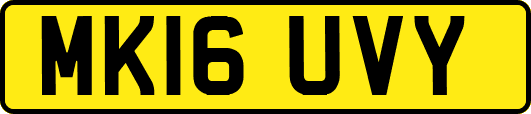 MK16 UVY